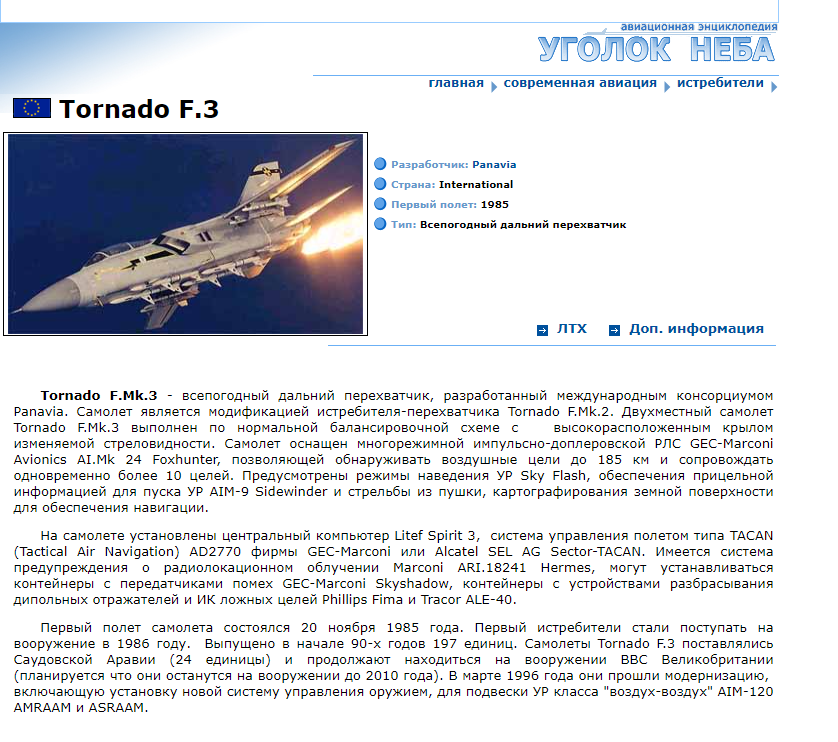 авиационная энциклопедия
УГОЛОК НЕБА

главная современная авиация истребители

Tornado F.3

Разработчик: Panavia
Страна: International
Первый полет: 1985
Тип: Всепогодный дальний перехватчик

ЛТХ Доп. информация

Tornado F.Mk.3 - всепогодный дальний перехватчик, разработанный международным консорциумом Panavia. Самолет является модификацией истребителя-перехватчика Tornado F.Mk.2. Двухместный самолет Tornado F.Mk.3 выполнен по нормальной балансировочной схеме с высокорасположенным крылом изменяемой стреловидности. Самолет оснащен многорежимной импульсно-доплеровской РЛС GEC-Marconi Avionics AI.Mk 24 Foxhunter, позволяющей обнаруживать воздушные цели до 185 км и сопровождать одновременно более 10 целей. Предусмотрены режимы наведения УР Sky Flash, обеспечения прицельной информацией для пуска УР AIM-9 Sidewinder и стрельбы из пушки, картографирования земной поверхности для обеспечения навигации.

На самолете установлены центральный компьютер Litef Spirit 3, система управления полетом типа TACAN (Tactical Air Navigation) AD2770 фирмы GEC-Marconi или Alcatel SEL AG Sector-TACAN. Имеется система предупреждения о радиолокационном облучении Marconi ARI.18241 Hermes, могут устанавливаться контейнеры с передатчиками помех GEC-Marconi Skyshadow, контейнеры с устройствами разбрасывания дипольных отражателей и ИК ложных целей Phillips Fima и Tracor ALE-40.

Первый полет самолета состоялся 20 ноября 1985 года. Первый истребители стали поступать на вооружение в 1986 году. Выпущено в начале 90-х годов 197 единиц. Самолеты Tornado F.3 поставлялись Саудовской Аравии (24 единицы) и продолжают находиться на вооружении ВВС Великобритании (планируется что они останутся на вооружении до 2010 года). В марте 1996 года они прошли модернизацию, включающую установку новой систему управления оружием, для подвески УР класса "воздух-воздух" AIM-120 AMRAAM и ASRAAM.